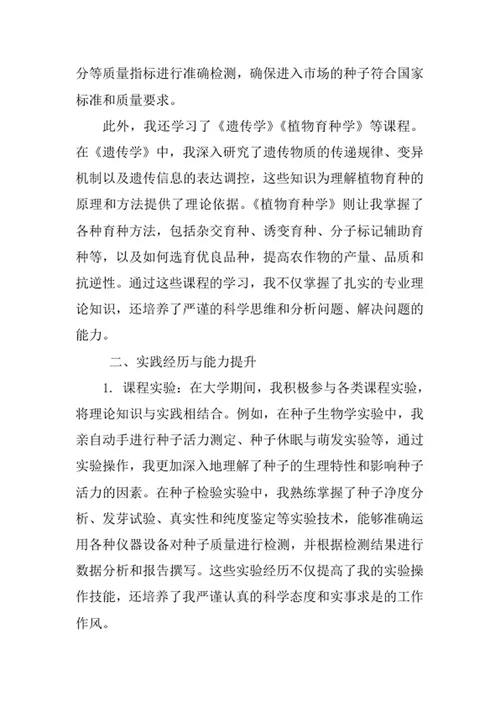 分等质量指标进行准确检测，确保进入市场的种子符合国家标准和质量要求。

此外，我还学习了《遗传学》《植物育种学》等课程。在《遗传学》中，我深入研究了遗传物质的传递规律、变异机制以及遗传信息的表达调控，这些知识为理解植物育种的原理和方法提供了理论依据。《植物育种学》则让我掌握了各种育种方法，包括杂交育种、诱变育种、分子标记辅助育种等，以及如何选育优良品种，提高农作物的产量、品质和抗逆性。通过这些课程的学习，我不仅掌握了扎实的专业理论知识，还培养了严谨的科学思维和分析问题、解决问题的能力。

二、实践经历与能力提升

1. 课程实验：在大学期间，我积极参与各类课程实验，将理论知识与实践相结合。例如，在种子生物学实验中，我亲自动手进行种子活力测定、种子休眠与萌发实验等，通过实验操作，我更加深入地理解了种子的生理特性和影响种子活力的因素。在种子检验实验中，我熟练掌握了种子净度分析、发芽试验、真实性和纯度鉴定等实验技术，能够准确运用各种仪器设备对种子质量进行检测，并根据检测结果进行数据分析和报告撰写。这些实验经历不仅提高了我的实验操作技能，还培养了我严谨认真的科学态度和实事求是的工作作风。